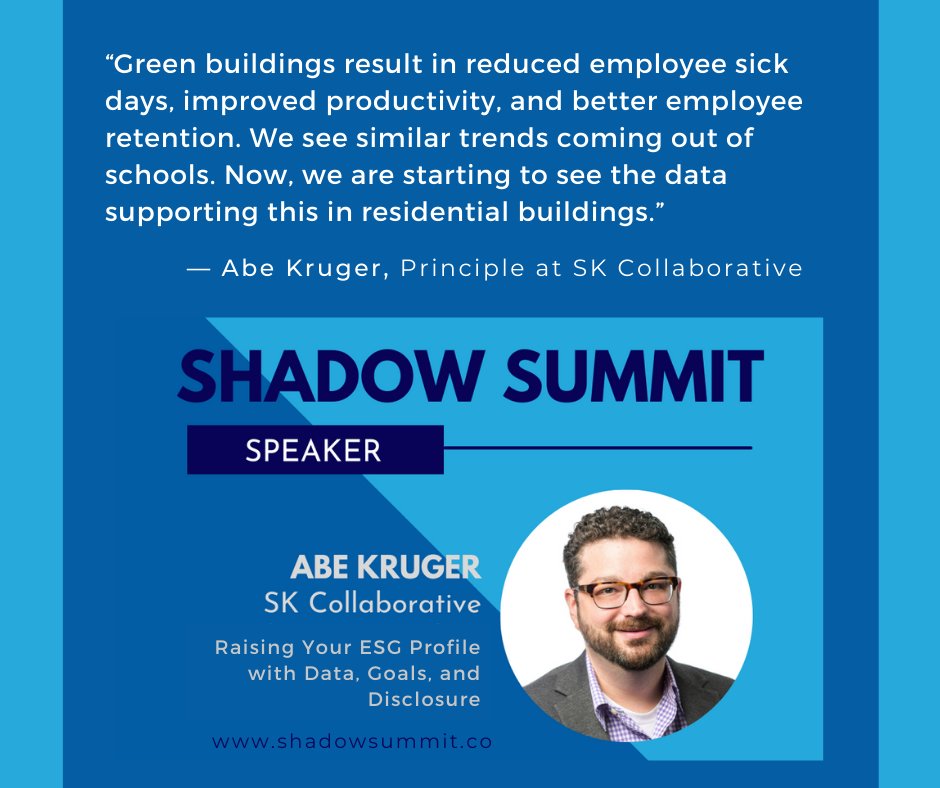 "Green buildings result in reduced employee sick days, improved productivity, and better employee retention. We see similar trends coming out of schools. Now, we are starting to see the data supporting this in residential buildings."

— Abe Kruger, Principle at SK Collaborative

SHADOW SUMMIT

SPEAKER

ABE KRUGER
SK Collaborative

Raising Your ESG Profile with Data, Goals, and Disclosure

www.shadowsummit.co